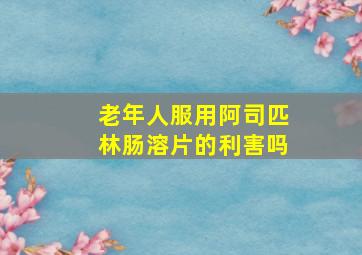 老年人服用阿司匹林肠溶片的利害吗